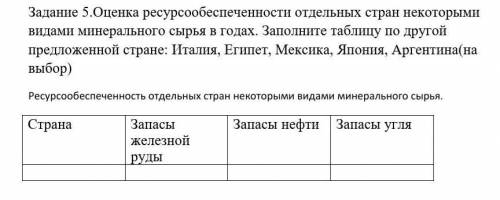 Задание 5.Оценка ресурсообеспеченности отдельных стран некоторыми видами минерального сырья в годах. Заполните таблицу по другой предложенной стране: Италия, Египет, Мексика, Япония, Аргентина(на выбор)

Ресурсообеспеченность отдельных стран некоторыми видами минерального сырья.

| Страна | Запасы железной руды | Запасы нефти | Запасы угля |
|---|---|---|---|
| | | | |